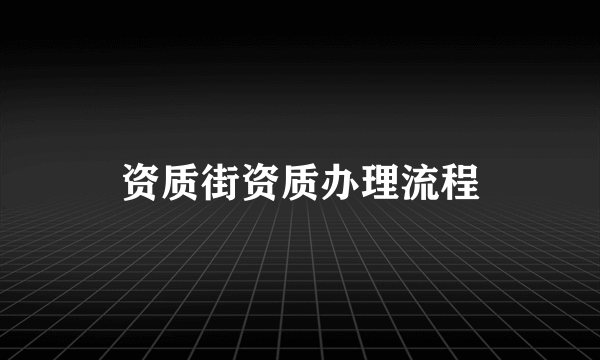 资质街资质办理流程